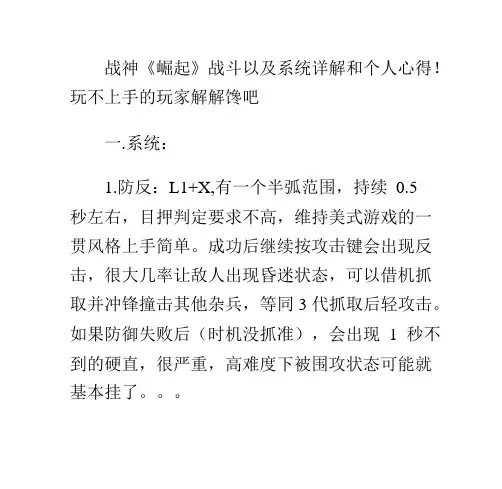 战神《崛起》战斗以及系统详解和个人心得！玩不上手的玩家解解馋吧

一.系统：

1.防反：L1+X,有一个半弧范围，持续 0.5 秒左右，目押判定要求不高，维持美式游戏的一贯风格上手简单。成功后继续按攻击键会出现反击，很大几率让敌人出现昏迷状态，可以借机抓取并冲锋撞击其他杂兵，等同 3 代抓取后轻攻击。如果防御失败后（时机没抓准），会出现 1 秒不到的硬直，很严重，高难度下被围攻状态可能就基本挂了。。。